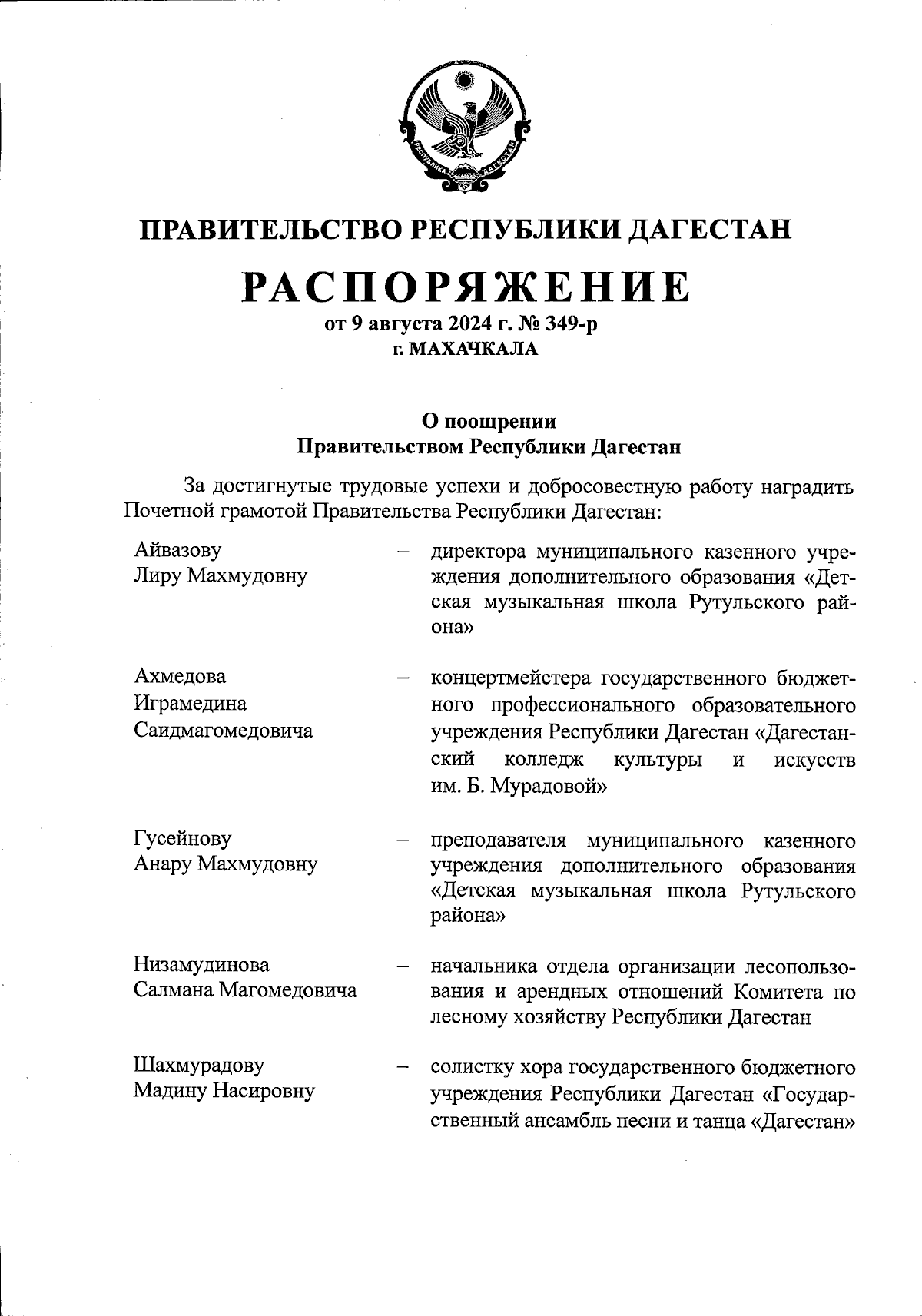 РЕСПУБЛИКА ДАГЕСТАН

ПРАВИТЕЛЬСТВО РЕСПУБЛИКИ ДАГЕСТАН

РАСПОРЯЖЕНИЕ
от 9 августа 2024 г. № 349-р
г. МАХАЧКАЛА

О поощрении
Правительством Республики Дагестан

За достигнутые трудовые успехи и добросовестную работу наградить Почетной грамотой Правительства Республики Дагестан:

Айвазову Лиру Махмудовну – директора муниципального казенного учреждения дополнительного образования «Детская музыкальная школа Рутульского района»

Ахмедова Играмедина Саидмагомедовича – концертмейстера государственного бюджетного профессионального образовательного учреждения Республики Дагестан «Дагестанский колледж культуры и искусств им. Б. Мурадовой»

Гусейнову Анару Махмудовну – преподавателя муниципального казенного учреждения дополнительного образования «Детская музыкальная школа Рутульского района»

Низамудинова Салмана Магомедовича – начальника отдела организации лесопользования и арендных отношений Комитета по лесному хозяйству Республики Дагестан

Шахмурадову Мадину Насировну – солистку хора государственного бюджетного учреждения Республики Дагестан «Государственный ансамбль песни и танца «Дагестан»